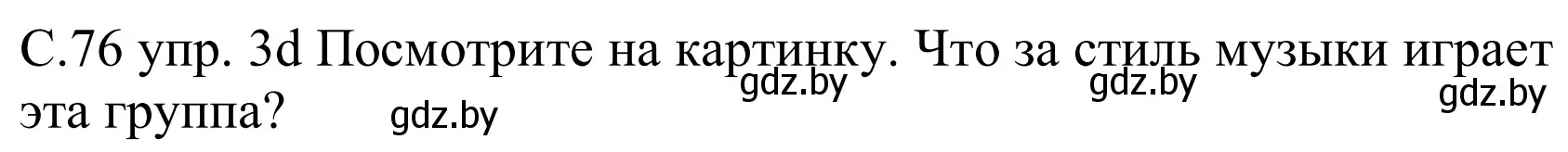 С.76 упр. 3d Посмотрите на картинку. Что за стиль музыки играет эта группа?

gdz.by gdz.by gdz.by gdz.by